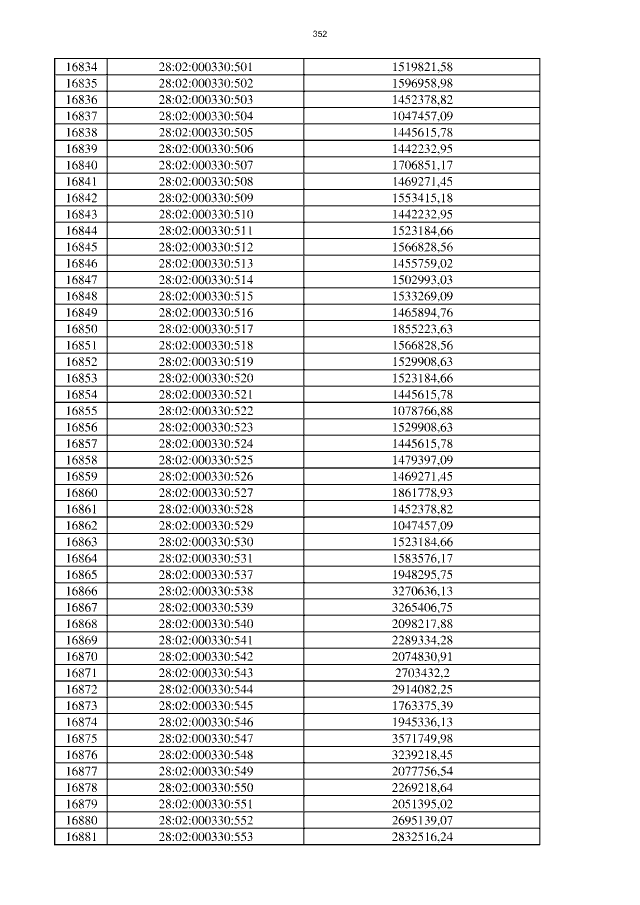 352

| 16834 | 28:02:000330:501 | 1519821,58 |
|---|---|---|
| 16835 | 28:02:000330:502 | 1596958,98 |
| 16836 | 28:02:000330:503 | 1452378,82 |
| 16837 | 28:02:000330:504 | 1047457,09 |
| 16838 | 28:02:000330:505 | 1445615,78 |
| 16839 | 28:02:000330:506 | 1442232,95 |
| 16840 | 28:02:000330:507 | 1706851,17 |
| 16841 | 28:02:000330:508 | 1469271,45 |
| 16842 | 28:02:000330:509 | 1553415,18 |
| 16843 | 28:02:000330:510 | 1442232,95 |
| 16844 | 28:02:000330:511 | 1523184,66 |
| 16845 | 28:02:000330:512 | 1566828,56 |
| 16846 | 28:02:000330:513 | 1455759,02 |
| 16847 | 28:02:000330:514 | 1502993,03 |
| 16848 | 28:02:000330:515 | 1533269,09 |
| 16849 | 28:02:000330:516 | 1465894,76 |
| 16850 | 28:02:000330:517 | 1855223,63 |
| 16851 | 28:02:000330:518 | 1566828,56 |
| 16852 | 28:02:000330:519 | 1529908,63 |
| 16853 | 28:02:000330:520 | 1523184,66 |
| 16854 | 28:02:000330:521 | 1445615,78 |
| 16855 | 28:02:000330:522 | 1078766,88 |
| 16856 | 28:02:000330:523 | 1529908,63 |
| 16857 | 28:02:000330:524 | 1445615,78 |
| 16858 | 28:02:000330:525 | 1479397,09 |
| 16859 | 28:02:000330:526 | 1469271,45 |
| 16860 | 28:02:000330:527 | 1861778,93 |
| 16861 | 28:02:000330:528 | 1452378,82 |
| 16862 | 28:02:000330:529 | 1047457,09 |
| 16863 | 28:02:000330:530 | 1523184,66 |
| 16864 | 28:02:000330:531 | 1583576,17 |
| 16865 | 28:02:000330:537 | 1948295,75 |
| 16866 | 28:02:000330:538 | 3270636,13 |
| 16867 | 28:02:000330:539 | 3265406,75 |
| 16868 | 28:02:000330:540 | 2098217,88 |
| 16869 | 28:02:000330:541 | 2289334,28 |
| 16870 | 28:02:000330:542 | 2074830,91 |
| 16871 | 28:02:000330:543 | 2703432,2 |
| 16872 | 28:02:000330:544 | 2914082,25 |
| 16873 | 28:02:000330:545 | 1763375,39 |
| 16874 | 28:02:000330:546 | 1945336,13 |
| 16875 | 28:02:000330:547 | 3571749,98 |
| 16876 | 28:02:000330:548 | 3239218,45 |
| 16877 | 28:02:000330:549 | 2077756,54 |
| 16878 | 28:02:000330:550 | 2269218,64 |
| 16879 | 28:02:000330:551 | 2051395,02 |
| 16880 | 28:02:000330:552 | 2695139,07 |
| 16881 | 28:02:000330:553 | 2832516,24 |